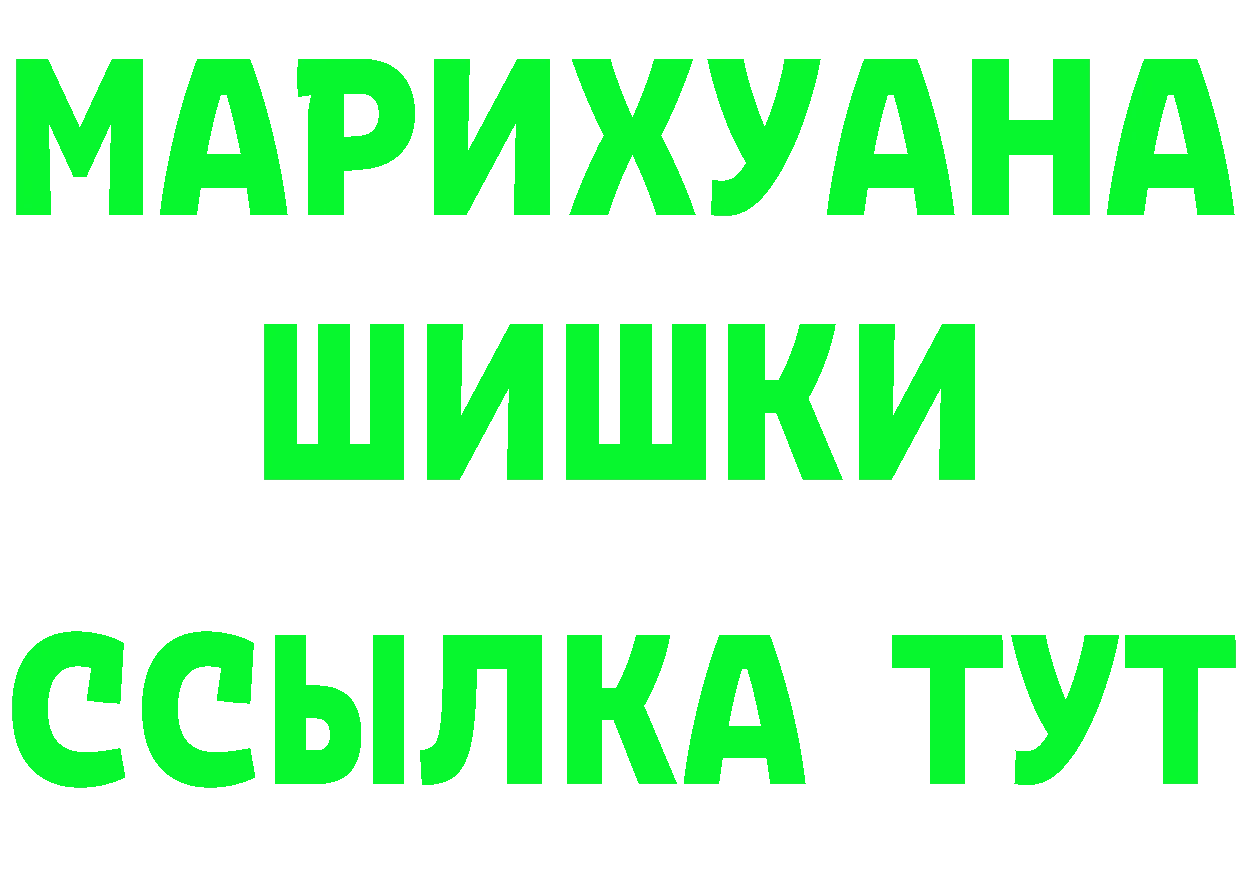 МАРИХУАНА
ШИШКИ
ССЫЛКА ТУТ